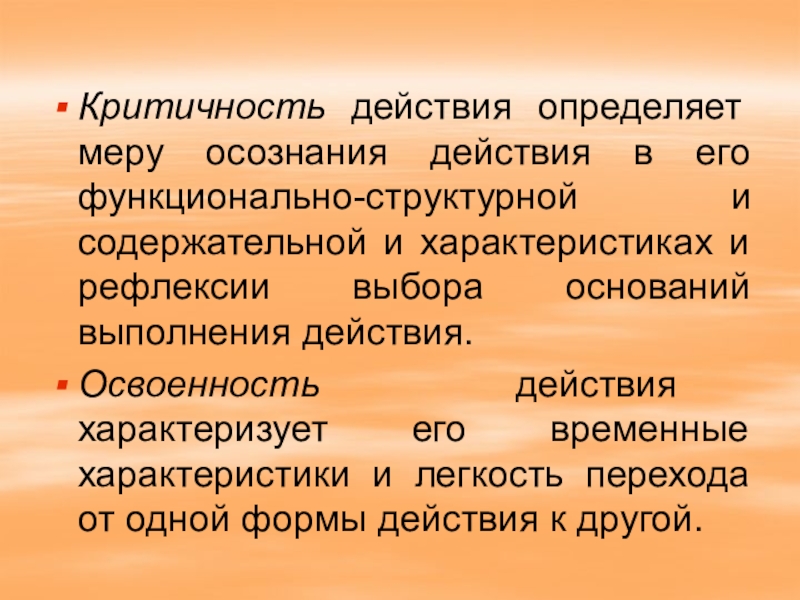 • Критичность действия определяет меру осознания действия в его функционально-структурной и содержательной и характеристиках и рефлексии выбора оснований выполнения действия.

• Освоенность действия характеризует его временные характеристики и легкость перехода от одной формы действия к другой.